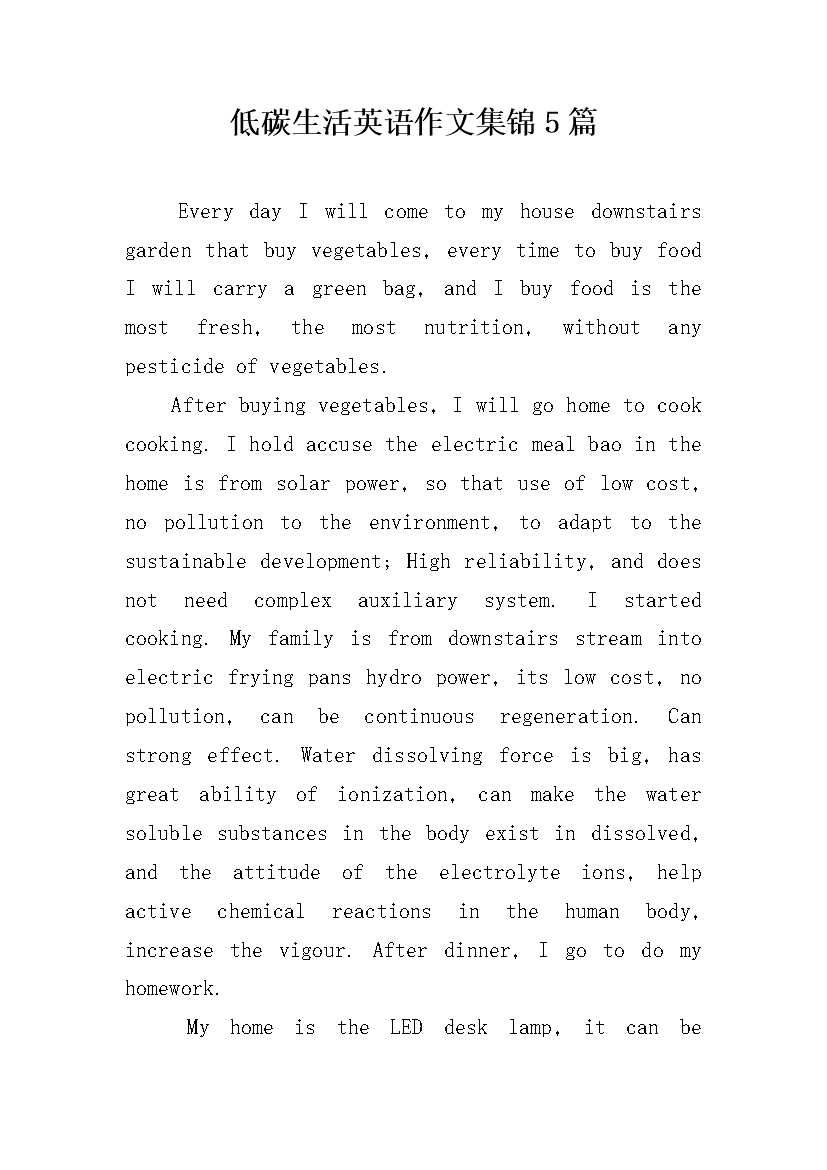 低碳生活英语作文集锦5篇

Every day I will come to my house downstairs garden that buy vegetables, every time to buy food I will carry a green bag, and I buy food is the most fresh, the most nutrition, without any pesticide of vegetables.

After buying vegetables, I will go home to cook cooking. I hold accuse the electric meal bao in the home is from solar power, so that use of low cost, no pollution to the environment, to adapt to the sustainable development; High reliability, and does not need complex auxiliary system. I started cooking. My family is from downstairs stream into electric frying pans hydro power, its low cost, no pollution, can be continuous regeneration. Can strong effect. Water dissolving force is big, has great ability of ionization, can make the water soluble substances in the body exist in dissolved, and the attitude of the electrolyte ions, help active chemical reactions in the human body, increase the vigour. After dinner, I go to do my homework.

My home is the LED desk lamp, it can be